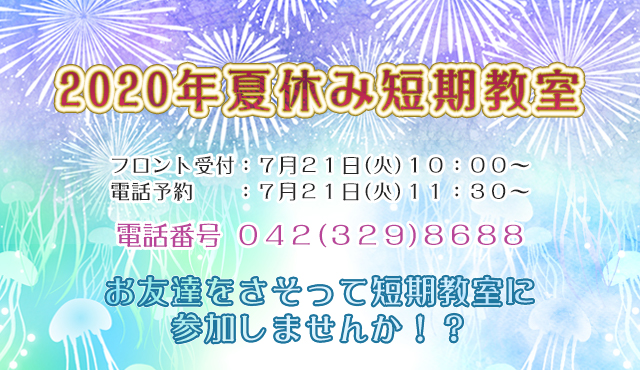 2020年夏休み短期教室

フロント受付：7月21日(火)10：00～
電話予約　：7月21日(火)11：30～

電話番号 042(329)8688

お友達をさそって短期教室に参加しませんか！？